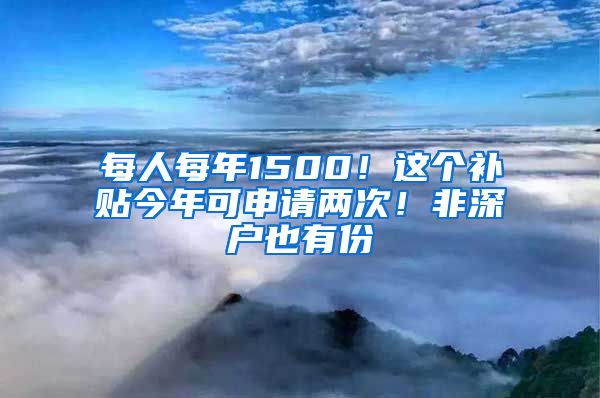 每人每年1500！这个补贴今年可申请两次！非深户也有份